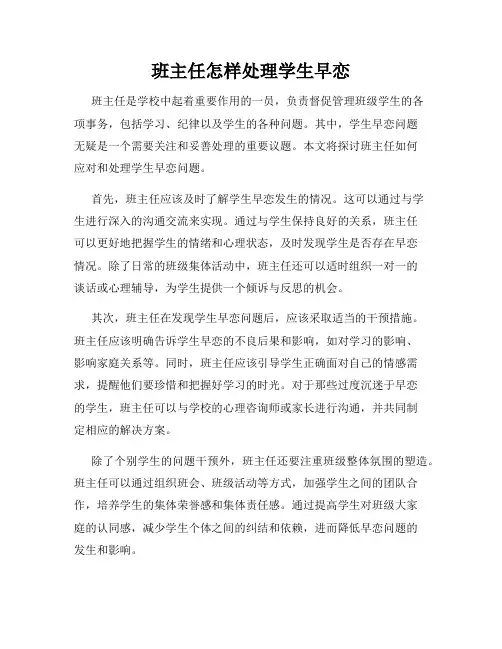 班主任怎样处理学生早恋

班主任是学校中起着重要作用的一员，负责督促管理班级学生的各项事务，包括学习、纪律以及学生的各种问题。其中，学生早恋问题无疑是一个需要关注和妥善处理的重要议题。本文将探讨班主任如何应对和处理学生早恋问题。

首先，班主任应该及时了解学生早恋发生的情况。这可以通过与学生进行深入的沟通交流来实现。通过与学生保持良好的关系，班主任可以更好地把握学生的情绪和心理状态，及时发现学生是否存在早恋情况。除了日常的班级集体活动中，班主任还可以适时组织一对一的谈话或心理辅导，为学生提供一个倾诉与反思的机会。

其次，班主任在发现学生早恋问题后，应该采取适当的干预措施。班主任应该明确告诉学生早恋的不良后果和影响，如对学习的影响、影响家庭关系等。同时，班主任应该引导学生正确面对自己的情感需求，提醒他们要珍惜和把握好学习的时光。对于那些过度沉迷于早恋的学生，班主任可以与学校的心理咨询师或家长进行沟通，并共同制定相应的解决方案。

除了个别学生的问题干预外，班主任还要注重班级整体氛围的塑造。班主任可以通过组织班会、班级活动等方式，加强学生之间的团队合作，培养学生的集体荣誉感和集体责任感。通过提高学生对班级大家庭的认同感，减少学生个体之间的纠结和依赖，进而降低早恋问题的发生和影响。